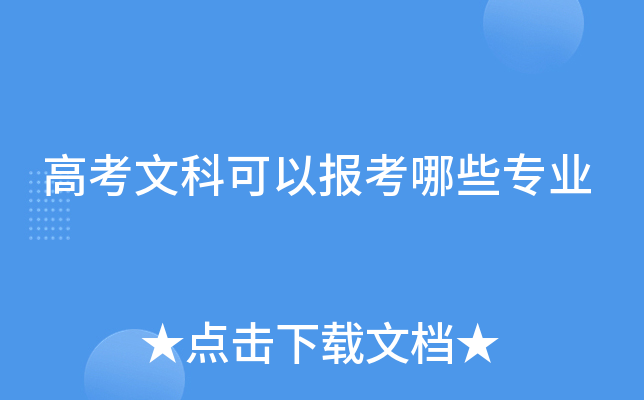 高考文科可以报考哪些专业

★点击下载文档★